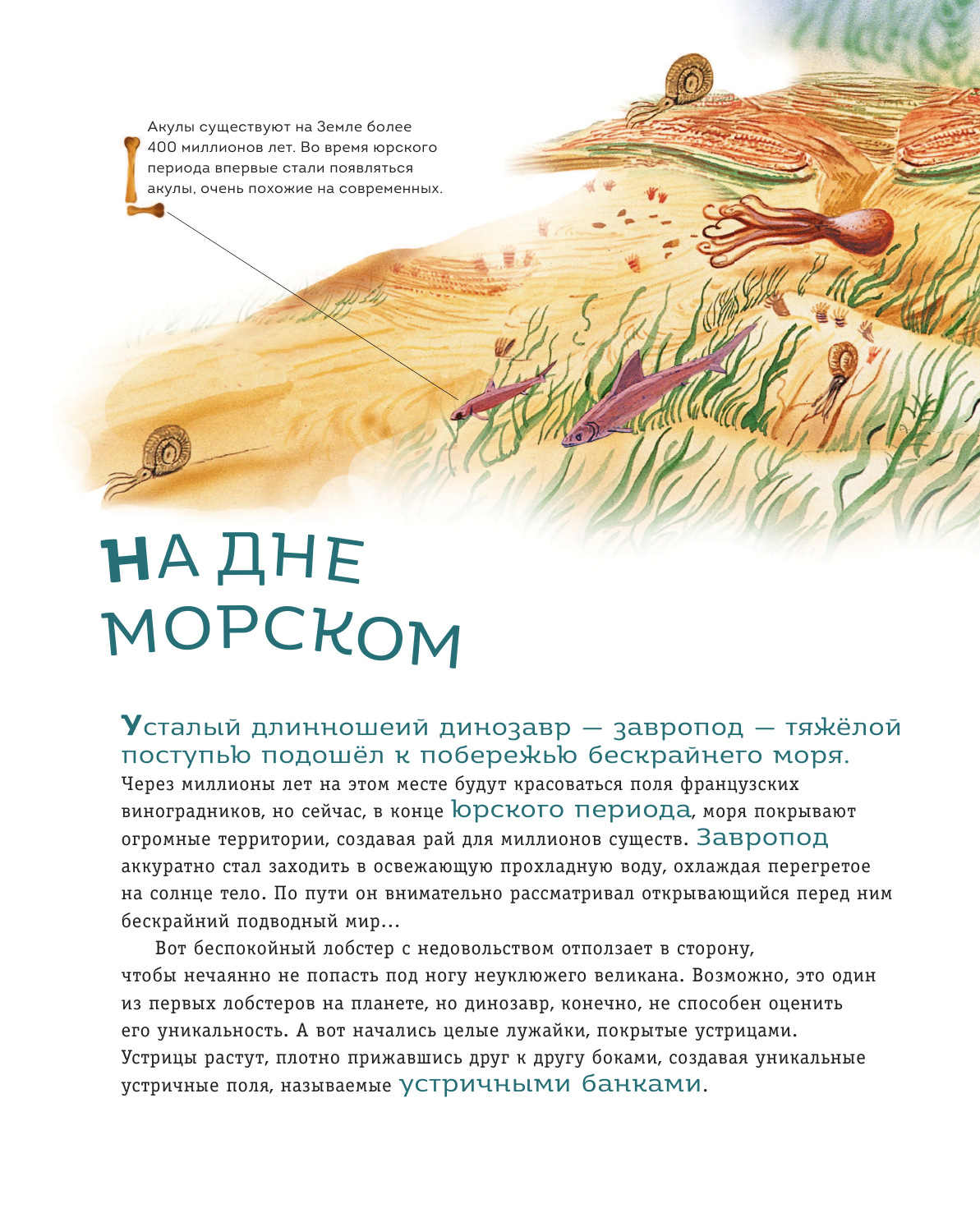 Акулы существуют на Земле более 400 миллионов лет. Во время юрского периода впервые стали появляться акулы, очень похожие на современных.

НА ДНЕ МОРСКОМ

Усталый длинношеий динозавр — завропод — тяжёлой поступью подошёл к побережью бескрайнего моря. Через миллионы лет на этом месте будут красоваться поля французских виноградников, но сейчас, в конце юрского периода, моря покрывают огромные территории, создавая рай для миллионов существ. Завропод аккуратно стал заходить в освежающую прохладную воду, охлаждая перегретое на солнце тело. По пути он внимательно рассматривал открывающийся перед ним бескрайний подводный мир...

Вот беспокойный лобстер с недовольством отползает в сторону, чтобы нечаянно не попасть под ногу неуклюжего великана. Возможно, это один из первых лобстеров на планете, но динозавр, конечно, не способен оценить его уникальность. А вот начались целые лужайки, покрытые устрицами. Устрицы растут, плотно прижавшись друг к другу боками, создавая уникальные устричные поля, называемые устричными банками.